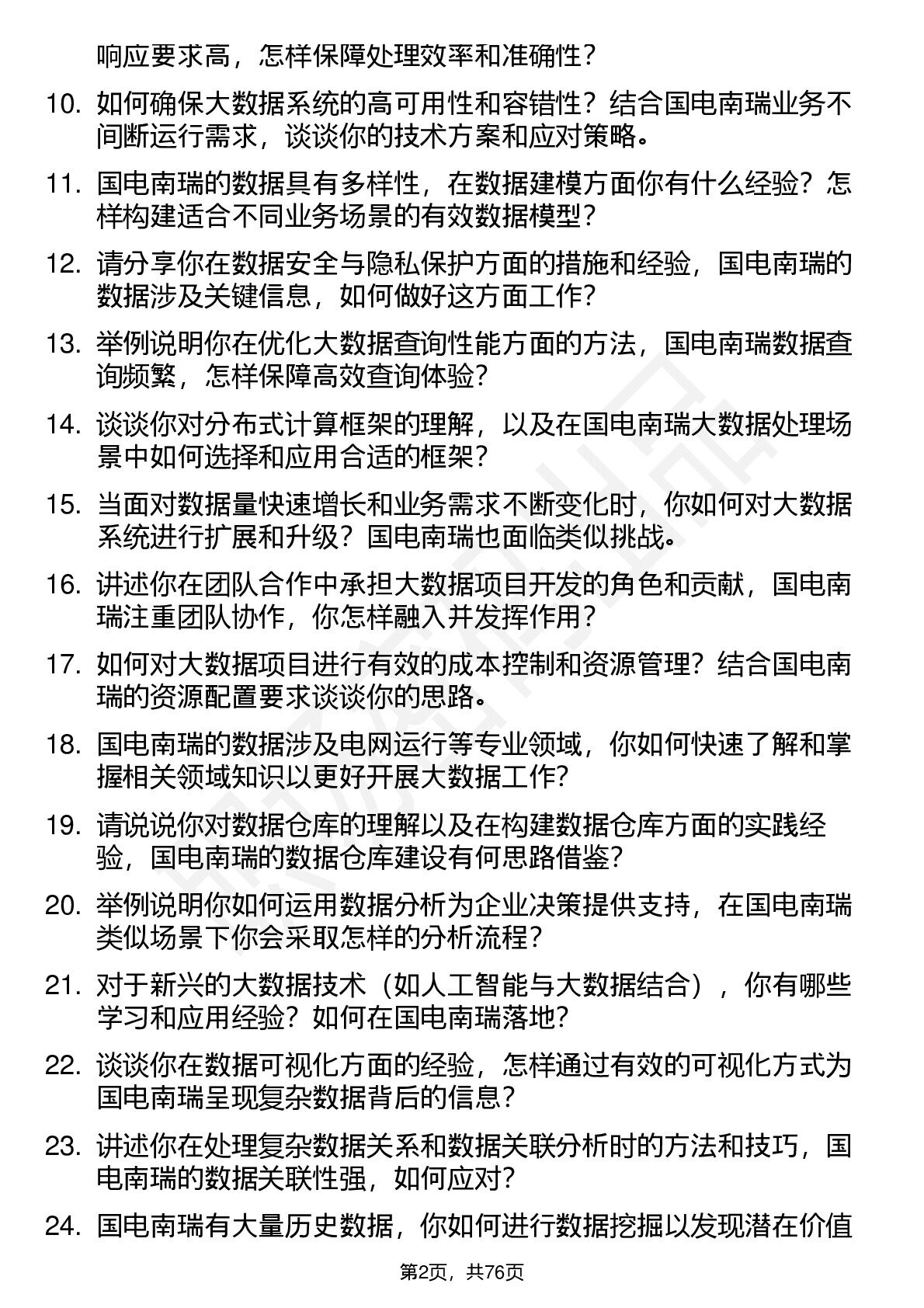 响应要求高，怎样保障处理效率和准确性？

10. 如何确保大数据系统的高可用性和容错性？结合国电南瑞业务不间断运行需求，谈谈你的技术方案和应对策略。

11. 国电南瑞的数据具有多样性，在数据建模方面你有什么经验？怎样构建适合不同业务场景的有效数据模型？

12. 请分享你在数据安全与隐私保护方面的措施和经验，国电南瑞的数据涉及关键信息，如何做好这方面工作？

13. 举例说明你在优化大数据查询性能方面的方法，国电南瑞数据查询频繁，怎样保障高效查询体验？

14. 谈谈你对分布式计算框架的理解，以及在国电南瑞大数据处理场景中如何选择和应用合适的框架？

15. 当面对数据量快速增长和业务需求不断变化时，你如何对大数据系统进行扩展和升级？国电南瑞也面临类似挑战。

16. 讲述你在团队合作中承担大数据项目开发的角色和贡献，国电南瑞注重团队协作，你怎样融入并发挥作用？

17. 如何对大数据项目进行有效的成本控制和资源管理？结合国电南瑞的资源配置要求谈谈你的思路。

18. 国电南瑞的数据涉及电网运行等专业领域，你如何快速了解和掌握相关领域知识以更好开展大数据工作？

19. 请说说你对数据仓库的理解以及在构建数据仓库方面的实践经验，国电南瑞的数据仓库建设有何思路借鉴？

20. 举例说明你如何运用数据分析为企业决策提供支持，在国电南瑞类似场景下你会采取怎样的分析流程？

21. 对于新兴的大数据技术（如人工智能与大数据结合），你有哪些学习和应用经验？如何在国电南瑞落地？

22. 谈谈你在数据可视化方面的经验，怎样通过有效的可视化方式为国电南瑞呈现复杂数据背后的信息？

23. 讲述你在处理复杂数据关系和数据关联分析时的方法和技巧，国电南瑞的数据关联性强，如何应对？

24. 国电南瑞有大量历史数据，你如何进行数据挖掘以发现潜在价值

第2页，共76页